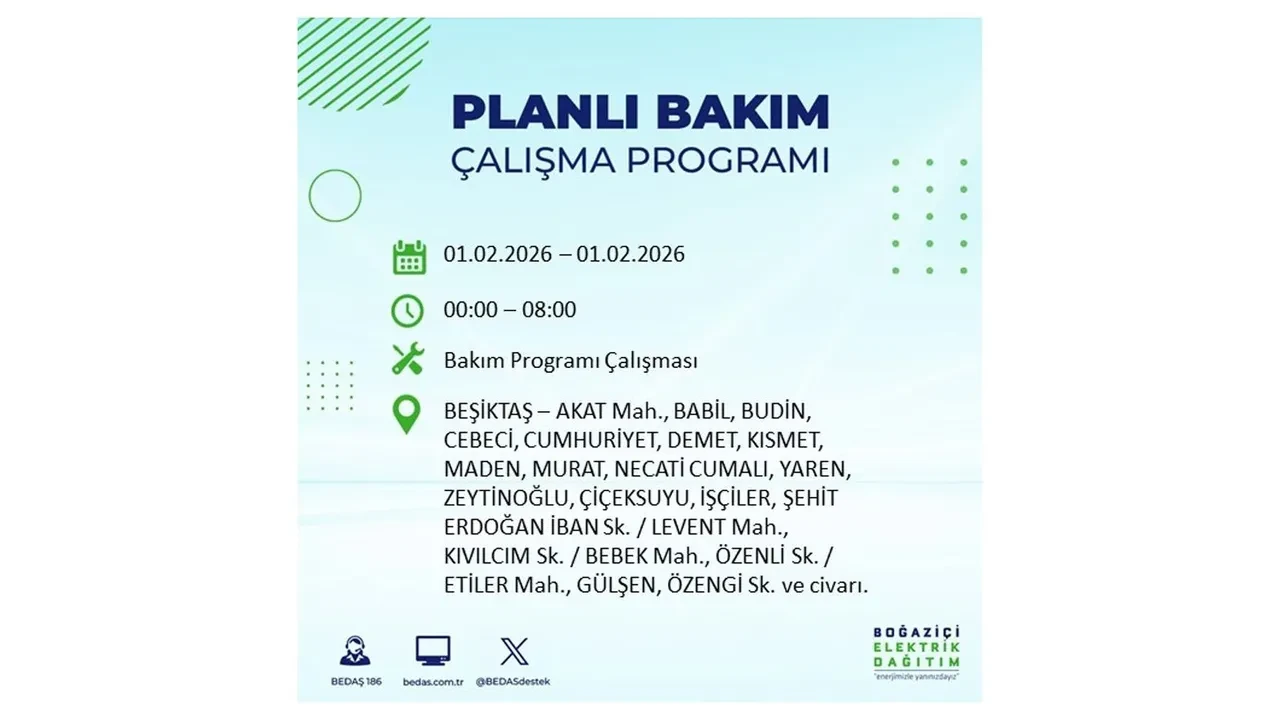 PLANLI BAKIM
ÇALIŞMA PROGRAMI

01.02.2026 – 01.02.2026

00:00 – 08:00

Bakım Programı Çalışması

BEŞİKTAŞ – AKAT Mah., BABİL, BUDİN, CEBECİ, CUMHURİYET, DEMET, KISMET, MADEN, MURAT, NECATİ CUMALI, YAREN, ZEYTİNOĞLU, ÇİÇEKSUYU, İŞÇİLER, ŞEHİT ERDOĞAN İBAN Sk. / LEVENT Mah., KIVILCIM Sk. / BEBEK Mah., ÖZENLİ Sk. / ETİLER Mah., GÜLŞEN, ÖZENGİ Sk. ve civarı.

BEDAŞ 186
bedas.com.tr
@BEDASdestek

BOĞAZİÇİ
ELEKTRİK
DAĞITIM
"enerjimizle yanınızdayız"